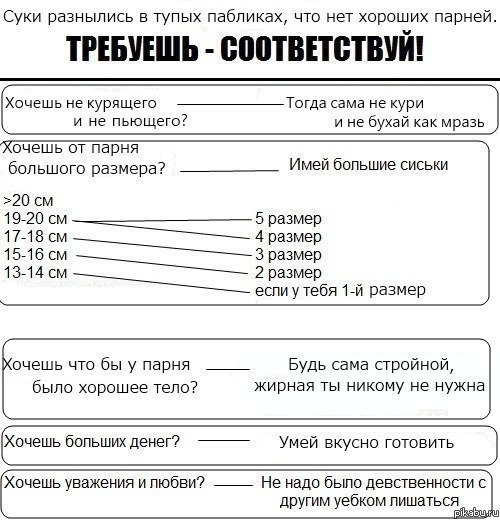 Суки разнылись в тупых пабликах, что нет хороших парней.

ТРЕБУЕШЬ - СООТВЕТСТВУЙ!

Хочешь не курящего и не пьющего? Тогда сама не кури и не бухай как мразь

Хочешь от парня большого размера? Имей большие сиськи

>20 см
19-20 см
17-18 см
15-16 см
13-14 см

5 размер
4 размер
3 размер
2 размер
если у тебя 1-й размер

Хочешь что бы у парня было хорошее тело? Будь сама стройной, жирная ты никому не нужна

Хочешь больших денег? Умей вкусно готовить

Хочешь уважения и любви? Не надо было девственности с другим уебком лишаться

pikabu.ru